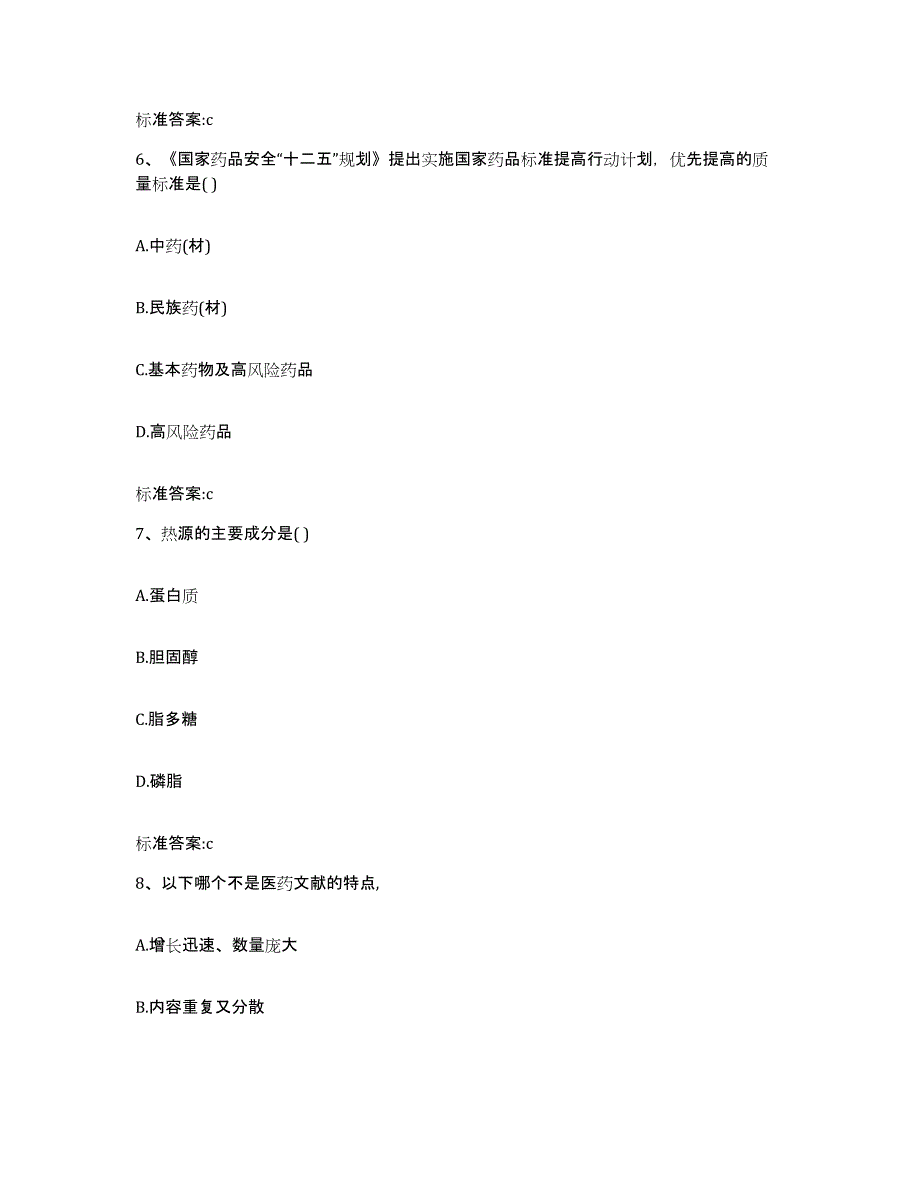 标准答案:c

6、《国家药品安全“十二五”规划》提出实施国家药品标准提高行动计划，优先提高的质量标准是( )

A.中药(材)

B.民族药(材)

C.基本药物及高风险药品

D.高风险药品

标准答案:c

7、热源的主要成分是( )

A.蛋白质

B.胆固醇

C.脂多糖

D.磷脂

标准答案:c

8、以下哪个不是医药文献的特点,

A.增长迅速、数量庞大

B.内容重复又分散